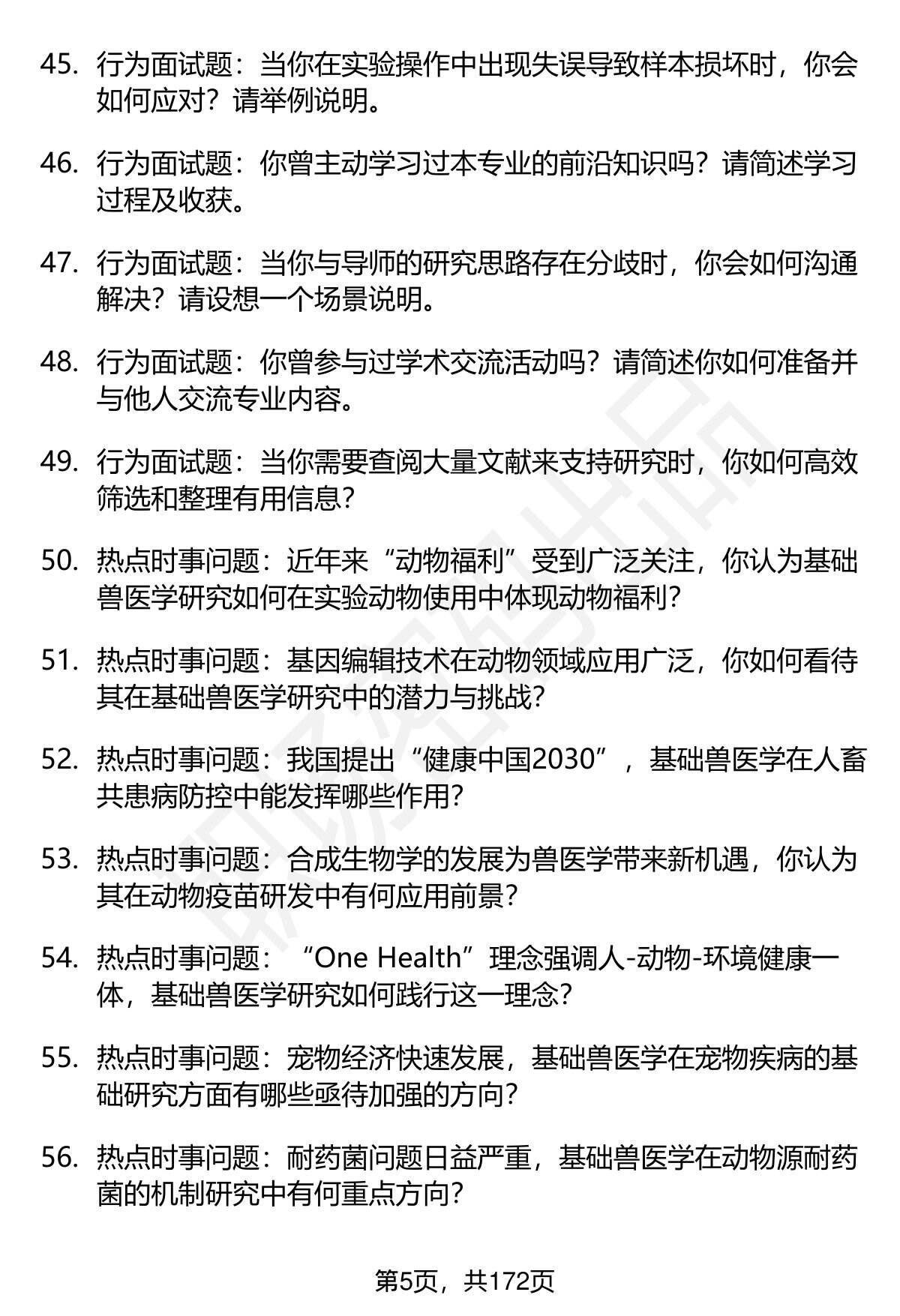 45. 行为面试题：当你在实验操作中出现失误导致样本损坏时，你会如何应对？请举例说明。

46. 行为面试题：你曾主动学习过本专业的前沿知识吗？请简述学习过程及收获。

47. 行为面试题：当你与导师的研究思路存在分歧时，你会如何沟通解决？请设想一个场景说明。

48. 行为面试题：你曾参与过学术交流活动吗？请简述你如何准备并与他人交流专业内容。

49. 行为面试题：当你需要查阅大量文献来支持研究时，你如何高效筛选和整理有用信息？

50. 热点时事问题：近年来“动物福利”受到广泛关注，你认为基础兽医学研究如何在实验动物使用中体现动物福利？

51. 热点时事问题：基因编辑技术在动物领域应用广泛，你如何看待其在基础兽医学研究中的潜力与挑战？

52. 热点时事问题：我国提出“健康中国2030”，基础兽医学在人畜共患病防控中能发挥哪些作用？

53. 热点时事问题：合成生物学的发展为兽医学带来新机遇，你认为其在动物疫苗研发中有何应用前景？

54. 热点时事问题：“One Health”理念强调人-动物-环境健康一体，基础兽医学研究如何践行这一理念？

55. 热点时事问题：宠物经济快速发展，基础兽医学在宠物疾病的基础研究方面有哪些亟待加强的方向？

56. 热点时事问题：耐药菌问题日益严重，基础兽医学在动物源耐药菌的机制研究中有何重点方向？

第5页，共172页